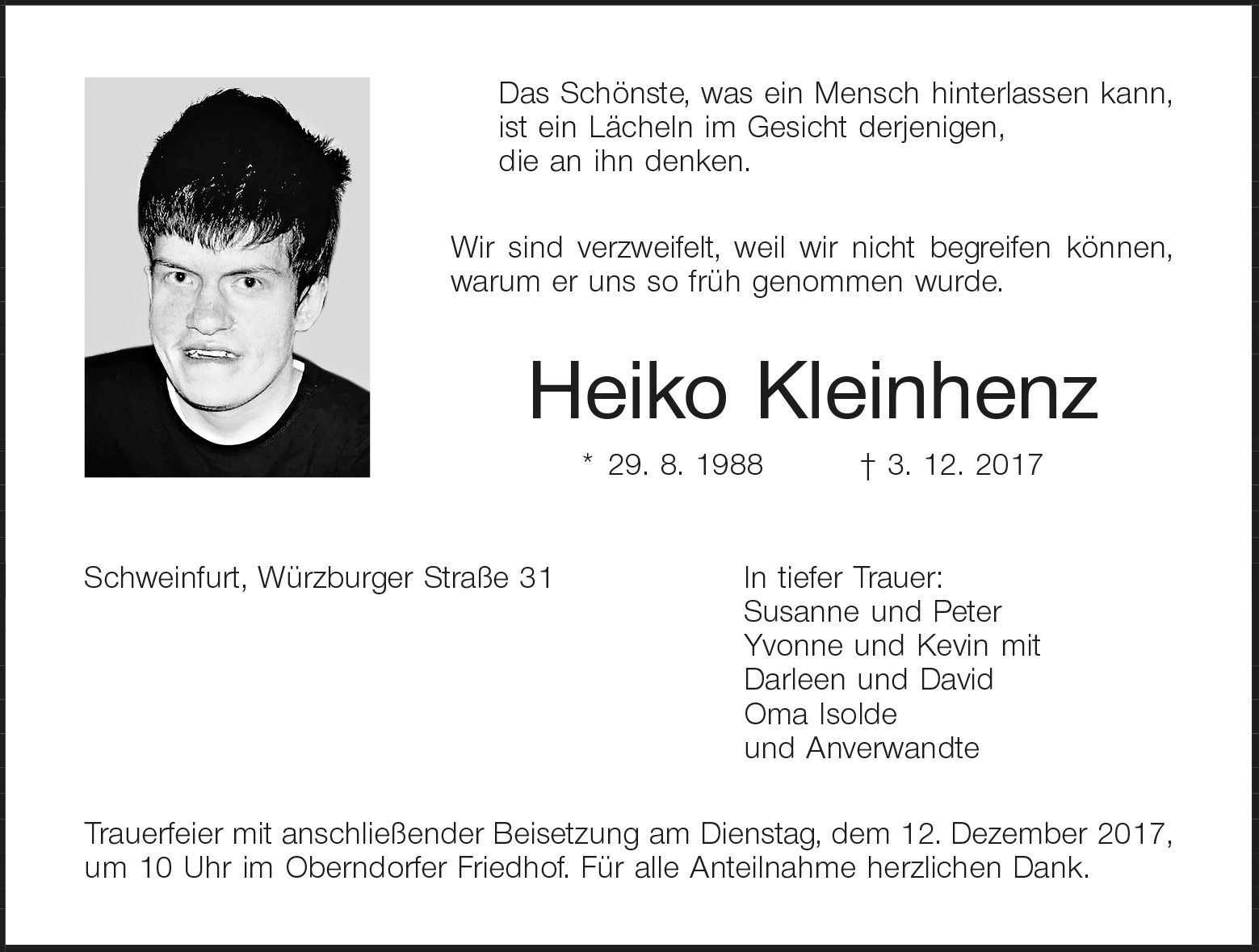 Das Schönste, was ein Mensch hinterlassen kann,
ist ein Lächeln im Gesicht derjenigen,
die an ihn denken.

Wir sind verzweifelt, weil wir nicht begreifen können, warum er uns so früh genommen wurde.

Heiko Kleinhenz

* 29. 8. 1988 † 3. 12. 2017

Schweinfurt, Würzburger Straße 31

In tiefer Trauer:
Susanne und Peter
Yvonne und Kevin mit
Darleen und David
Oma Isolde
und Anverwandte

Trauerfeier mit anschließender Beisetzung am Dienstag, dem 12. Dezember 2017, um 10 Uhr im Oberndorfer Friedhof. Für alle Anteilnahme herzlichen Dank.